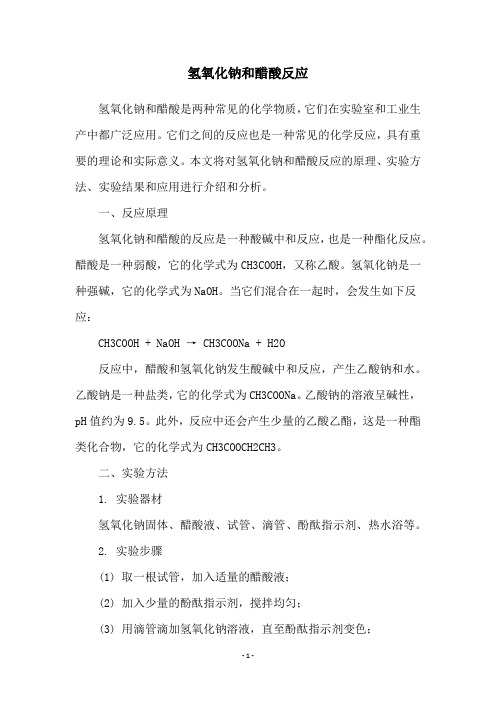 氢氧化钠和醋酸反应

氢氧化钠和醋酸是两种常见的化学物质，它们在实验室和工业生产中都广泛应用。它们之间的反应也是一种常见的化学反应，具有重要的理论和实际意义。本文将对氢氧化钠和醋酸反应的原理、实验方法、实验结果和应用进行介绍和分析。

一、反应原理

氢氧化钠和醋酸的反应是一种酸碱中和反应，也是一种酯化反应。醋酸是一种弱酸，它的化学式为CH3COOH，又称乙酸。氢氧化钠是一种强碱，它的化学式为NaOH。当它们混合在一起时，会发生如下反应：

CH3COOH + NaOH → CH3COONa + H2O

反应中，醋酸和氢氧化钠发生酸碱中和反应，产生乙酸钠和水。乙酸钠是一种盐类，它的化学式为CH3COONa。乙酸钠的溶液呈碱性，pH值约为9.5。此外，反应中还会产生少量的乙酸乙酯，这是一种酯类化合物，它的化学式为CH3COOCH2CH3。

二、实验方法

1. 实验器材

氢氧化钠固体、醋酸液、试管、滴管、酚酞指示剂、热水浴等。

2. 实验步骤

(1) 取一根试管，加入适量的醋酸液；

(2) 加入少量的酚酞指示剂，搅拌均匀；

(3) 用滴管滴加氢氧化钠溶液，直至酚酞指示剂变色；

- 1 -